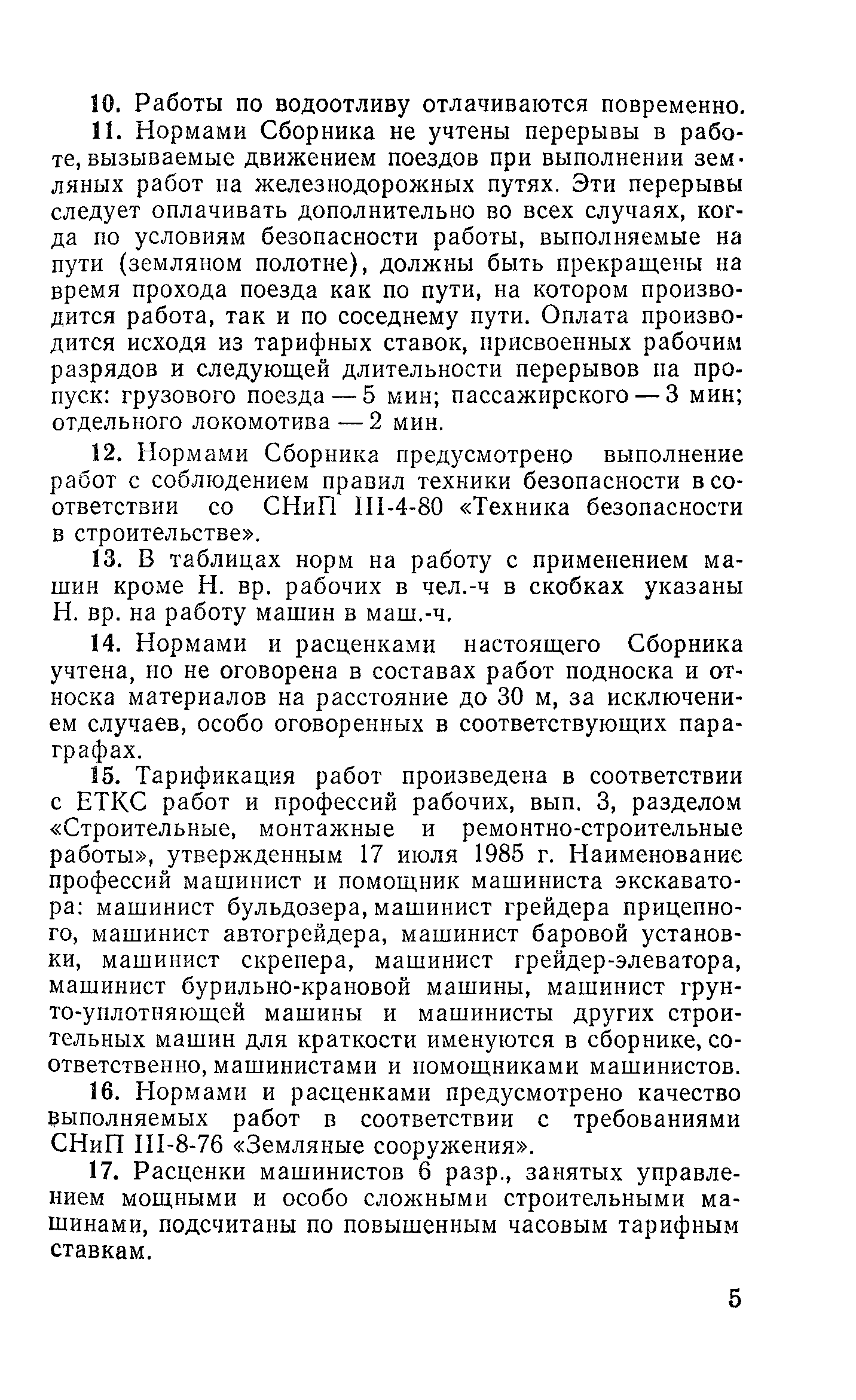 10. Работы по водоотливу отлачиваются повременно.

11. Нормами Сборника не учтены перерывы в работе, вызываемые движением поездов при выполнении земляных работ на железнодорожных путях. Эти перерывы следует оплачивать дополнительно во всех случаях, когда по условиям безопасности работы, выполняемые на пути (земляном полотне), должны быть прекращены на время прохода поезда как по пути, на котором производится работа, так и по соседнему пути. Оплата производится исходя из тарифных ставок, присвоенных рабочим разрядов и следующей длительности перерывов на пропуск: грузового поезда — 5 мин; пассажирского — 3 мин; отдельного локомотива — 2 мин.

12. Нормами Сборника предусмотрено выполнение работ с соблюдением правил техники безопасности в соответствии со СНиП III-4-80 «Техника безопасности в строительстве».

13. В таблицах норм на работу с применением машин кроме Н. вр. рабочих в чел.-ч в скобках указаны Н. вр. на работу машин в маш.-ч.

14. Нормами и расценками настоящего Сборника учтена, но не оговорена в составах работ подноска и относка материалов на расстояние до 30 м, за исключением случаев, особо оговоренных в соответствующих параграфах.

15. Тарификация работ произведена в соответствии с ЕТКС работ и профессий рабочих, вып. 3, разделом «Строительные, монтажные и ремонтно-строительные работы», утвержденным 17 июля 1985 г. Наименование профессий машинист и помощник машиниста экскаватора: машинист бульдозера, машинист грейдера прицепного, машинист автогрейдера, машинист баровой установки, машинист скрепера, машинист грейдер-элеватора, машинист бурильно-крановой машины, машинист грунто-уплотняющей машины и машинисты других строительных машин для краткости именуются в сборнике, соответственно, машинистами и помощниками машинистов.

16. Нормами и расценками предусмотрено качество выполняемых работ в соответствии с требованиями СНиП III-8-76 «Земляные сооружения».

17. Расценки машинистов 6 разр., занятых управлением мощными и особо сложными строительными машинами, подсчитаны по повышенным часовым тарифным ставкам.

5